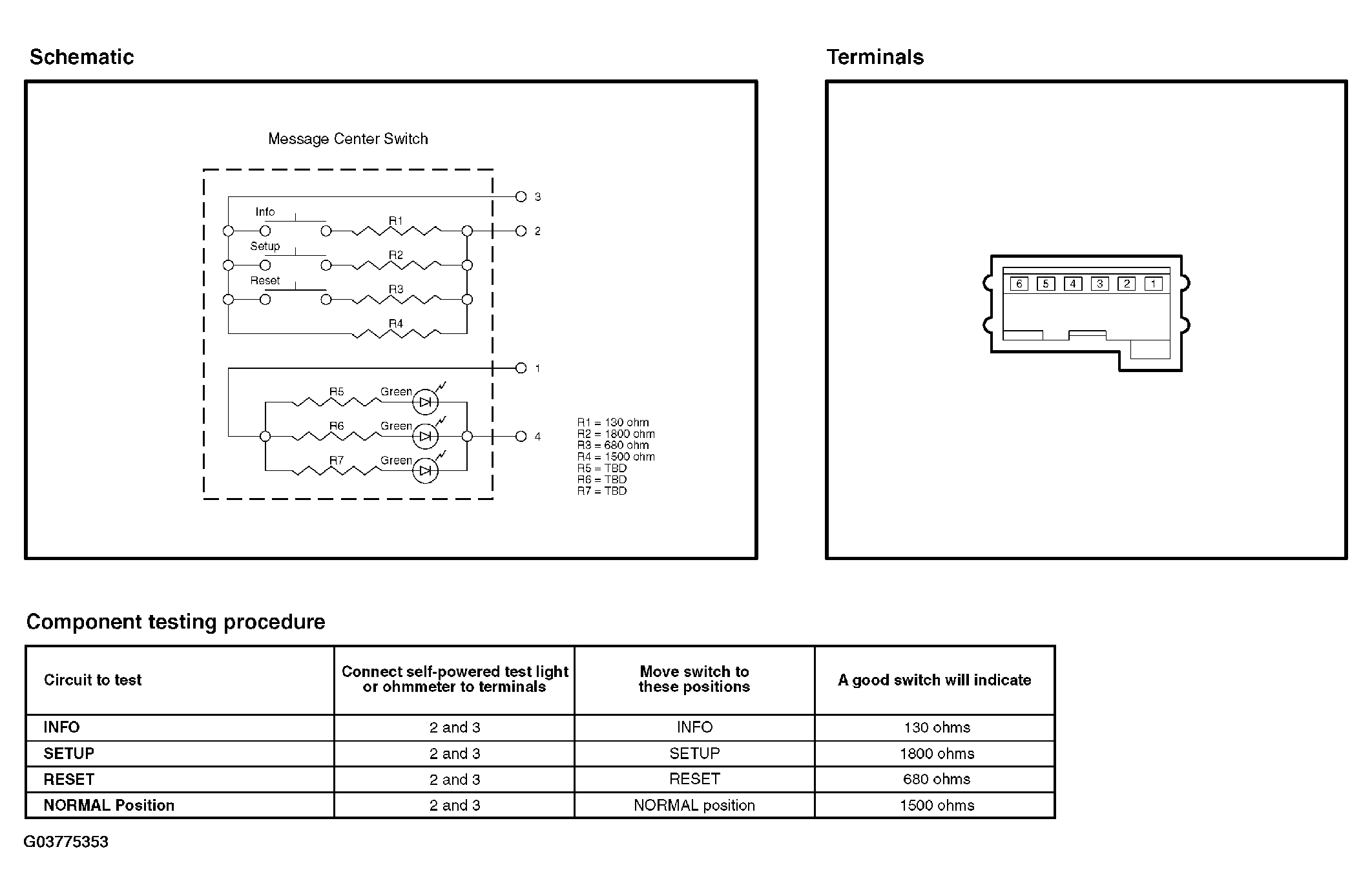 Schematic

Message Center Switch

3
Info
R1
2
Setup
R2
Reset
R3
R4
1
R5
Green
R6
Green
4
R7
Green

R1 = 130 ohm
R2 = 1800 ohm
R3 = 680 ohm
R4 = 1500 ohm
R5 = TBD
R6 = TBD
R7 = TBD

Terminals

6 5 4 3 2 1

Component testing procedure

| Circuit to test | Connect self-powered test light or ohmmeter to terminals | Move switch to these positions | A good switch will indicate |
|---|---|---|---|
| INFO | 2 and 3 | INFO | 130 ohms |
| SETUP | 2 and 3 | SETUP | 1800 ohms |
| RESET | 2 and 3 | RESET | 680 ohms |
| NORMAL Position | 2 and 3 | NORMAL position | 1500 ohms |

G03775353